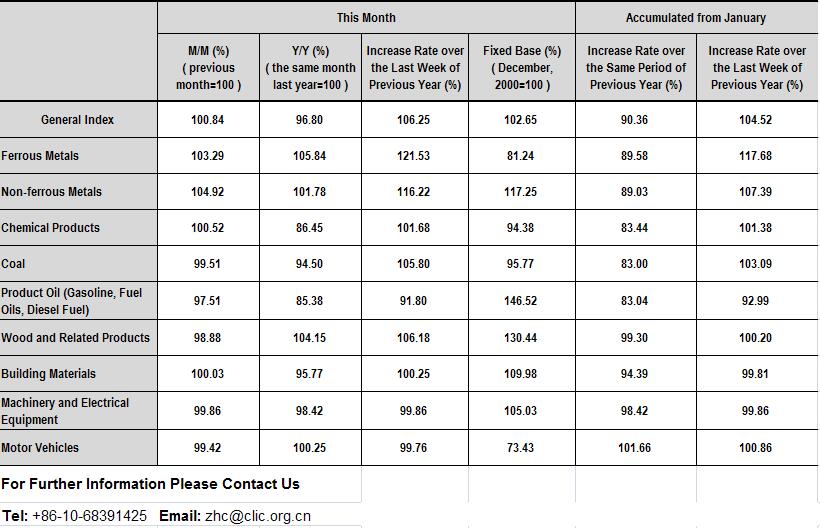 | | This Month | | | | Accumulated from January | |
|---|---|---|---|---|---|---|
| | M/M (%) ( previous month=100 ) | Y/Y (%) ( the same month last year=100 ) | Increase Rate over the Last Week of Previous Year (%) | Fixed Base (%) ( December, 2000=100 ) | Increase Rate over the Same Period of Previous Year (%) | Increase Rate over the Last Week of Previous Year (%) |
| General Index | 100.84 | 96.80 | 106.25 | 102.65 | 90.36 | 104.52 |
| Ferrous Metals | 103.29 | 105.84 | 121.53 | 81.24 | 89.58 | 117.68 |
| Non-ferrous Metals | 104.92 | 101.78 | 116.22 | 117.25 | 89.03 | 107.39 |
| Chemical Products | 100.52 | 86.45 | 101.68 | 94.38 | 83.44 | 101.38 |
| Coal | 99.51 | 94.50 | 105.80 | 95.77 | 83.00 | 103.09 |
| Product Oil (Gasoline, Fuel Oils, Diesel Fuel) | 97.51 | 85.38 | 91.80 | 146.52 | 83.04 | 92.99 |
| Wood and Related Products | 98.88 | 104.15 | 106.18 | 130.44 | 99.30 | 100.20 |
| Building Materials | 100.03 | 95.77 | 100.25 | 109.98 | 94.39 | 99.81 |
| Machinery and Electrical Equipment | 99.86 | 98.42 | 99.86 | 105.03 | 98.42 | 99.86 |
| Motor Vehicles | 99.42 | 100.25 | 99.76 | 73.43 | 101.66 | 100.86 |

For Further Information Please Contact Us

Tel: +86-10-68391425 Email: zhc@clic.org.cn